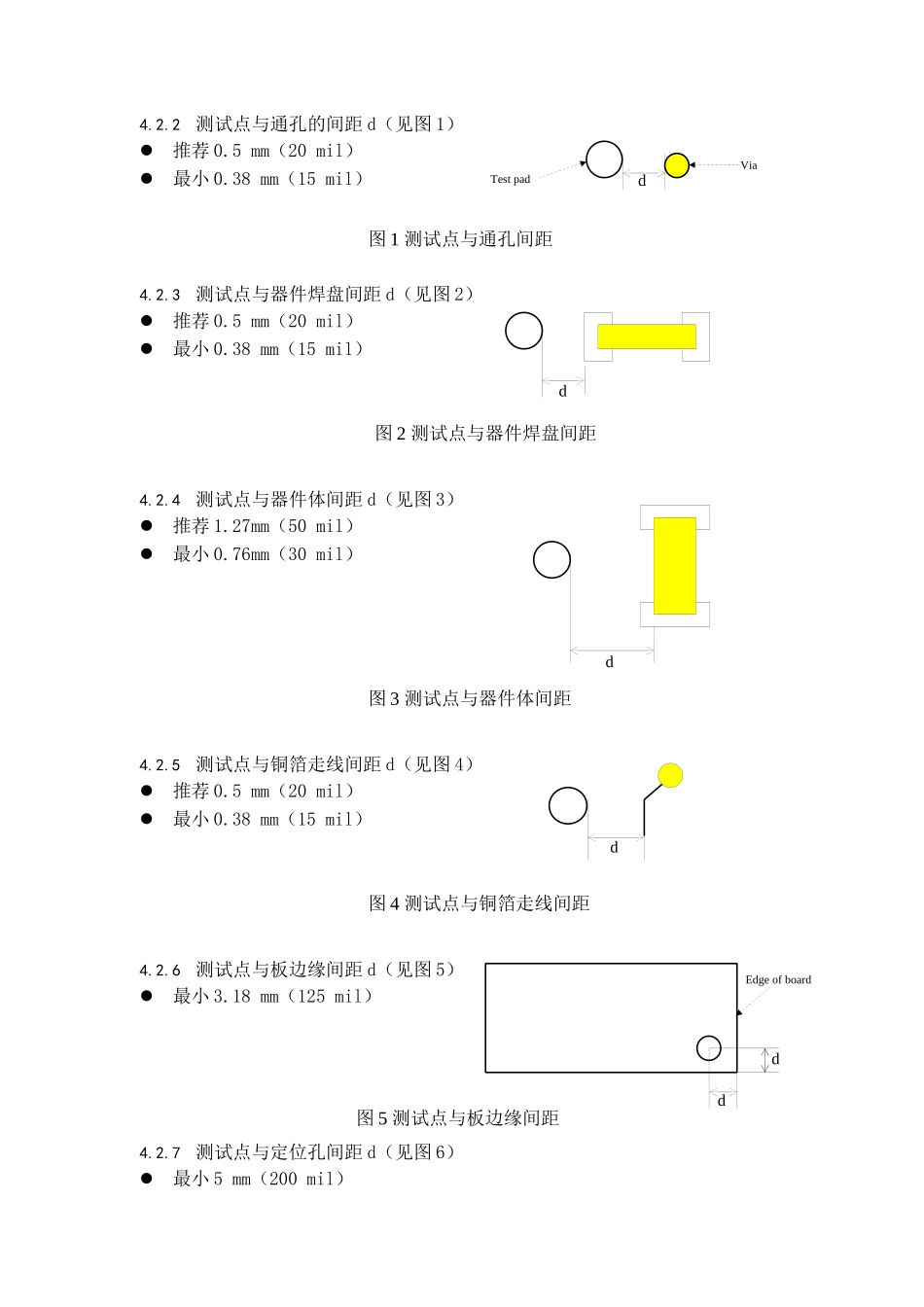 4.2.2 测试点与通孔的间距 d（见图 1）

● 推荐 0.5 mm（20 mil）

● 最小 0.38 mm（15 mil）

Test pad

d

Via

图 1 测试点与通孔间距

4.2.3 测试点与器件焊盘间距 d（见图 2）

● 推荐 0.5 mm（20 mil）

● 最小 0.38 mm（15 mil）

d

图 2 测试点与器件焊盘间距

4.2.4 测试点与器件体间距 d（见图 3）

● 推荐 1.27mm（50 mil）

● 最小 0.76mm（30 mil）

d

图 3 测试点与器件体间距

4.2.5 测试点与铜箔走线间距 d（见图 4）

● 推荐 0.5 mm（20 mil）

● 最小 0.38 mm（15 mil）

d

图 4 测试点与铜箔走线间距

4.2.6 测试点与板边缘间距 d（见图 5）

● 最小 3.18 mm（125 mil）

Edge of board

d

d

图 5 测试点与板边缘间距

4.2.7 测试点与定位孔间距 d（见图 6）

● 最小 5 mm（200 mil）